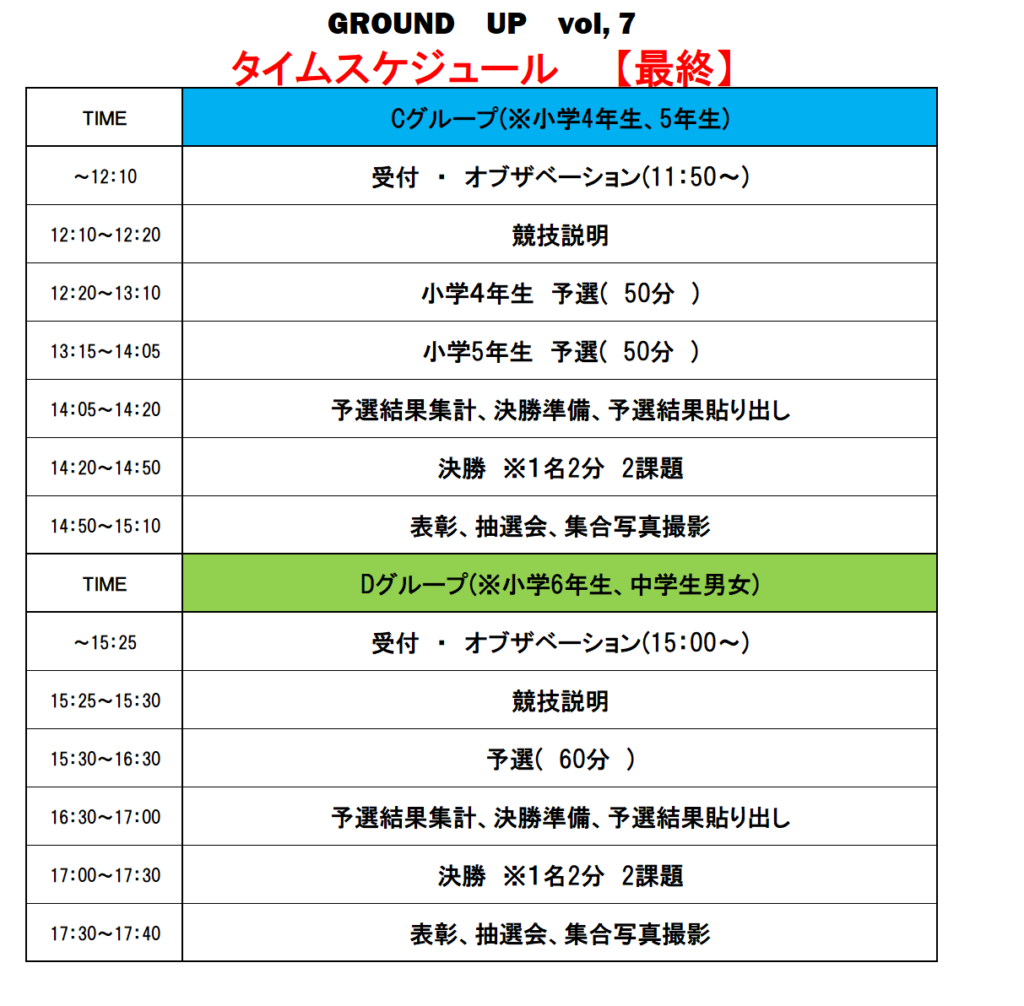 GROUND UP vol, 7

タイムスケジュール 【最終】

| TIME | Cグループ(※小学4年生、5年生) |
|---|---|
| ～12:10 | 受付 ・ オブザベーション(11:50～) |
| 12:10～12:20 | 競技説明 |
| 12:20～13:10 | 小学4年生 予選( 50分 ) |
| 13:15～14:05 | 小学5年生 予選( 50分 ) |
| 14:05～14:20 | 予選結果集計、決勝準備、予選結果貼り出し |
| 14:20～14:50 | 決勝 ※1名2分 2課題 |
| 14:50～15:10 | 表彰、抽選会、集合写真撮影 |
| TIME | Dグループ(※小学6年生、中学生男女) |
| ～15:25 | 受付 ・ オブザベーション(15:00～) |
| 15:25～15:30 | 競技説明 |
| 15:30～16:30 | 予選( 60分 ) |
| 16:30～17:00 | 予選結果集計、決勝準備、予選結果貼り出し |
| 17:00～17:30 | 決勝 ※1名2分 2課題 |
| 17:30～17:40 | 表彰、抽選会、集合写真撮影 |